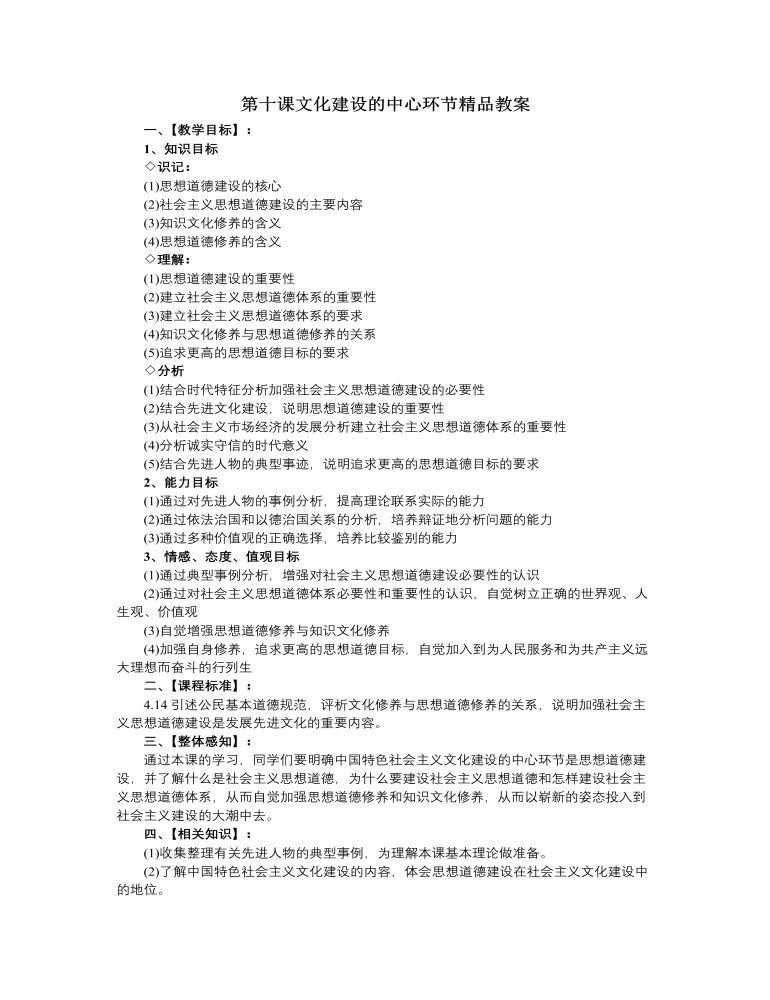 第十课文化建设的中心环节精品教案

一、【教学目标】：

1、知识目标

◇识记：

(1)思想道德建设的核心

(2)社会主义思想道德建设的主要内容

(3)知识文化修养的含义

(4)思想道德修养的含义

◇理解：

(1)思想道德建设的重要性

(2)建立社会主义思想道德体系的重要性

(3)建立社会主义思想道德体系的要求

(4)知识文化修养与思想道德修养的关系

(5)追求更高的思想道德目标的要求

◇分析

(1)结合时代特征分析加强社会主义思想道德建设的必要性

(2)结合先进文化建设，说明思想道德建设的重要性

(3)从社会主义市场经济的发展分析建立社会主义思想道德体系的重要性

(4)分析诚实守信的时代意义

(5)结合先进人物的典型事迹，说明追求更高的思想道德目标的要求

2、能力目标

(1)通过对先进人物的事例分析，提高理论联系实际的能力

(2)通过依法治国和以德治国关系的分析，培养辩证地分析问题的能力

(3)通过多种价值观的正确选择，培养比较鉴别的能力

3、情感、态度、值观目标

(1)通过典型事例分析，增强对社会主义思想道德建设必要性的认识

(2)通过对社会主义思想道德体系必要性和重要性的认识，自觉树立正确的世界观、人生观、价值观

(3)自觉增强思想道德修养与知识文化修养

(4)加强自身修养，追求更高的思想道德目标，自觉加入到为人民服务和为共产主义远大理想而奋斗的行列生

二、【课程标准】：

4.14 引述公民基本道德规范，评析文化修养与思想道德修养的关系，说明加强社会主义思想道德建设是发展先进文化的重要内容。

三、【整体感知】：

通过本课的学习，同学们要明确中国特色社会主义文化建设的中心环节是思想道德建设，并了解什么是社会主义思想道德，为什么要建设社会主义思想道德和怎样建设社会主义思想道德体系，从而自觉加强思想道德修养和知识文化修养，从而以崭新的姿态投入到社会主义建设的大潮中去。

四、【相关知识】：

(1)收集整理有关先进人物的典型事例，为理解本课基本理论做准备。

(2)了解中国特色社会主义文化建设的内容，体会思想道德建设在社会主义文化建设中的地位。